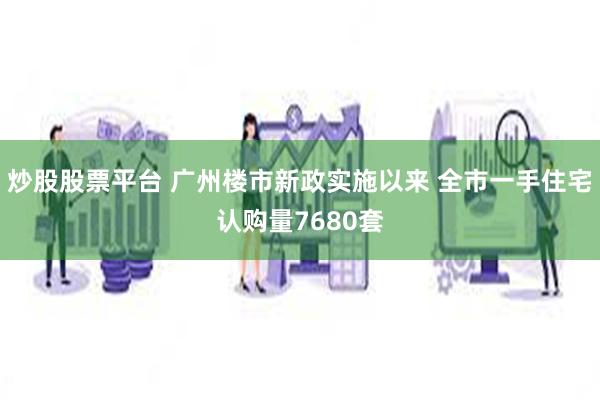 炒股股票平台 广州楼市新政实施以来 全市一手住宅认购量7680套